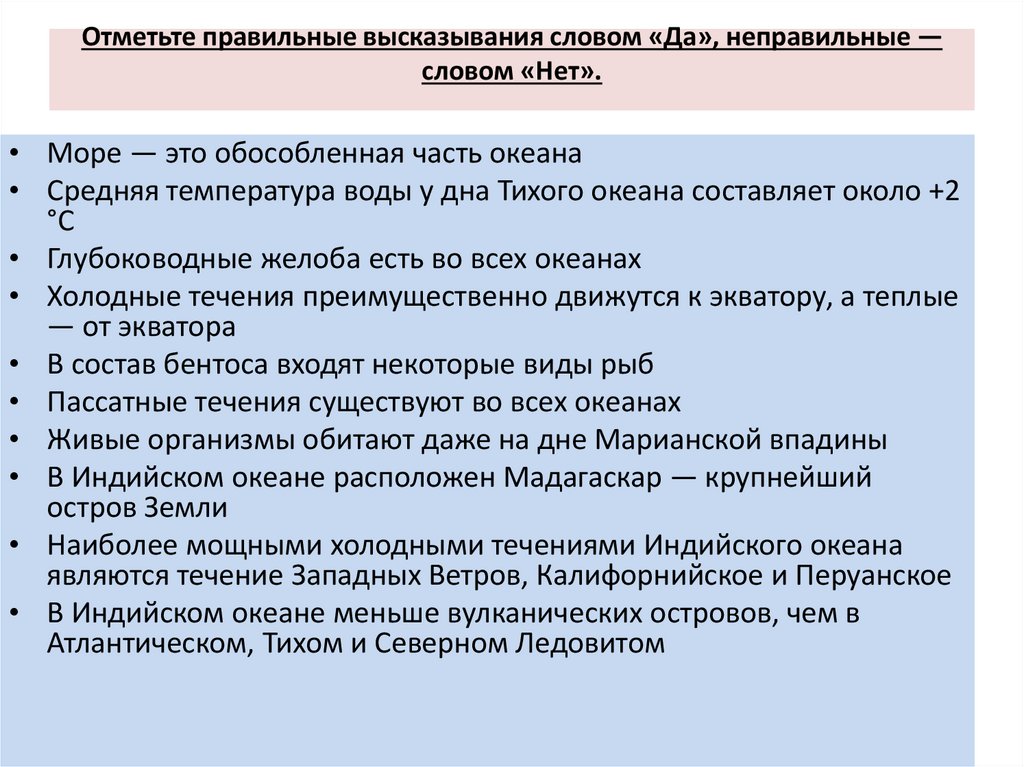 Отметьте правильные высказывания словом «Да», неправильные — словом «Нет».

• Море — это обособленная часть океана
• Средняя температура воды у дна Тихого океана составляет около +2 °С
• Глубоководные желоба есть во всех океанах
• Холодные течения преимущественно движутся к экватору, а теплые — от экватора
• В состав бентоса входят некоторые виды рыб
• Пассатные течения существуют во всех океанах
• Живые организмы обитают даже на дне Марианской впадины
• В Индийском океане расположен Мадагаскар — крупнейший остров Земли
• Наиболее мощными холодными течениями Индийского океана являются течение Западных Ветров, Калифорнийское и Перуанское
• В Индийском океане меньше вулканических островов, чем в Атлантическом, Тихом и Северном Ледовитом